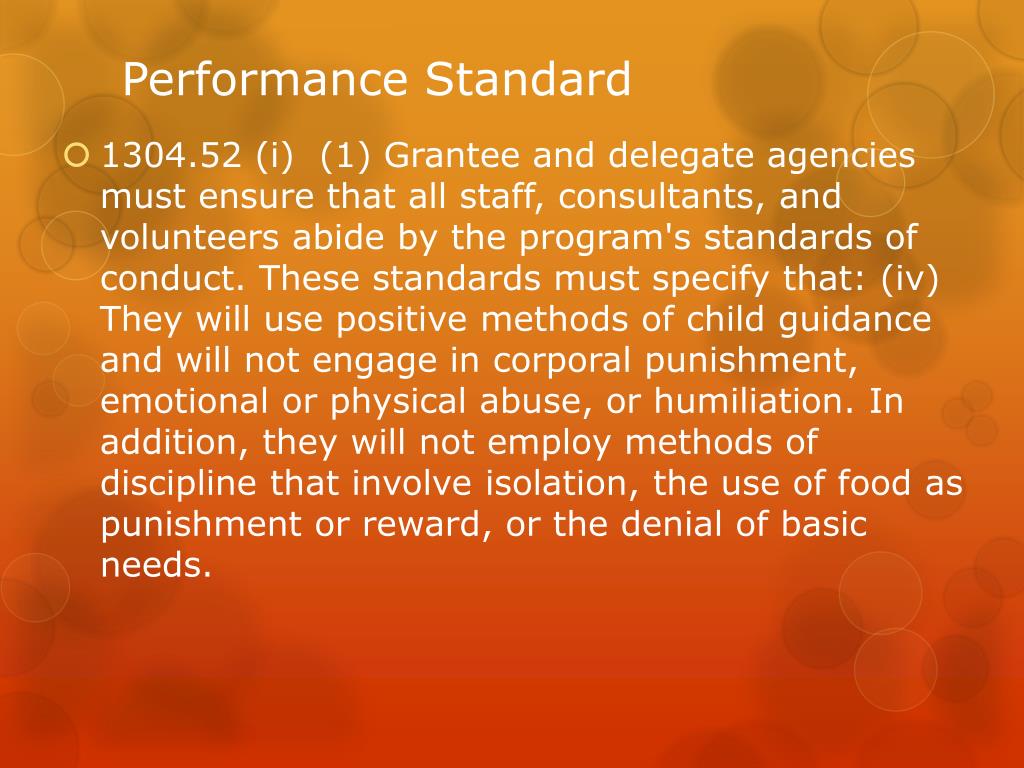 Performance Standard

1304.52 (i) (1) Grantee and delegate agencies must ensure that all staff, consultants, and volunteers abide by the program's standards of conduct. These standards must specify that: (iv) They will use positive methods of child guidance and will not engage in corporal punishment, emotional or physical abuse, or humiliation. In addition, they will not employ methods of discipline that involve isolation, the use of food as punishment or reward, or the denial of basic needs.